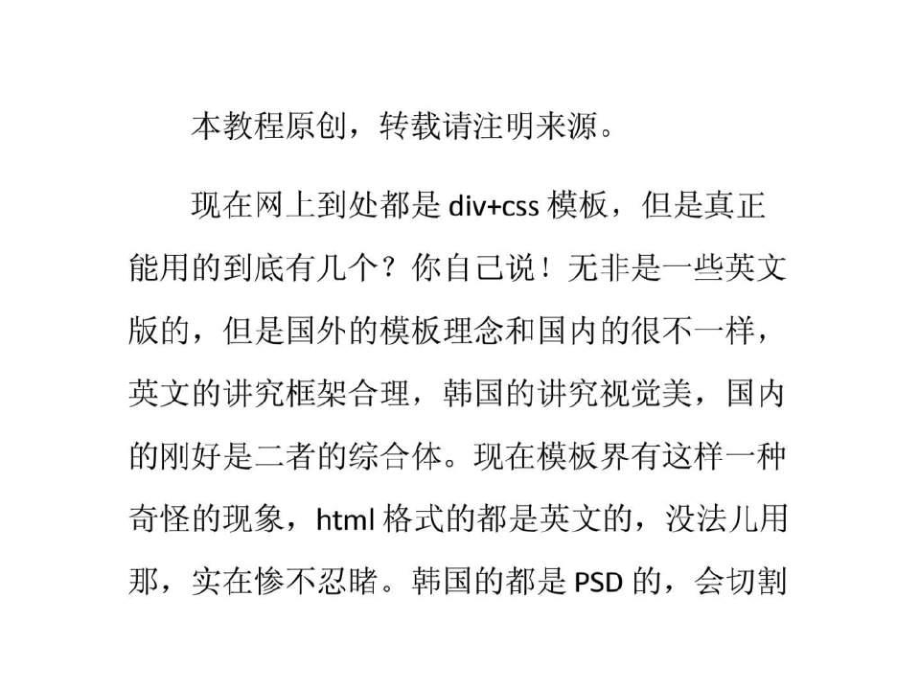 本教程原创，转载请注明来源。

现在网上到处都是 div+css 模板，但是真正能用的到底有几个？你自己说！无非是一些英文版的，但是国外的模板理念和国内的很不一样，英文的讲究框架合理，韩国的讲究视觉美，国内的刚好是二者的综合体。现在模板界有这样一种奇怪的现象，html 格式的都是英文的，没法儿用那，实在惨不忍睹。韩国的都是 PSD 的，会切割